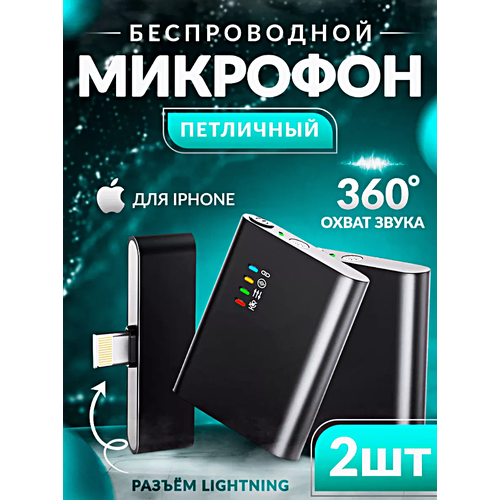 БЕСПРОВОДНОЙ
МИКРОФОН
ПЕТЛИЧНЫЙ

ДЛЯ IPHONE

360°
ОХВАТ ЗВУКА

2ШТ

РАЗЪЁМ LIGHTNING